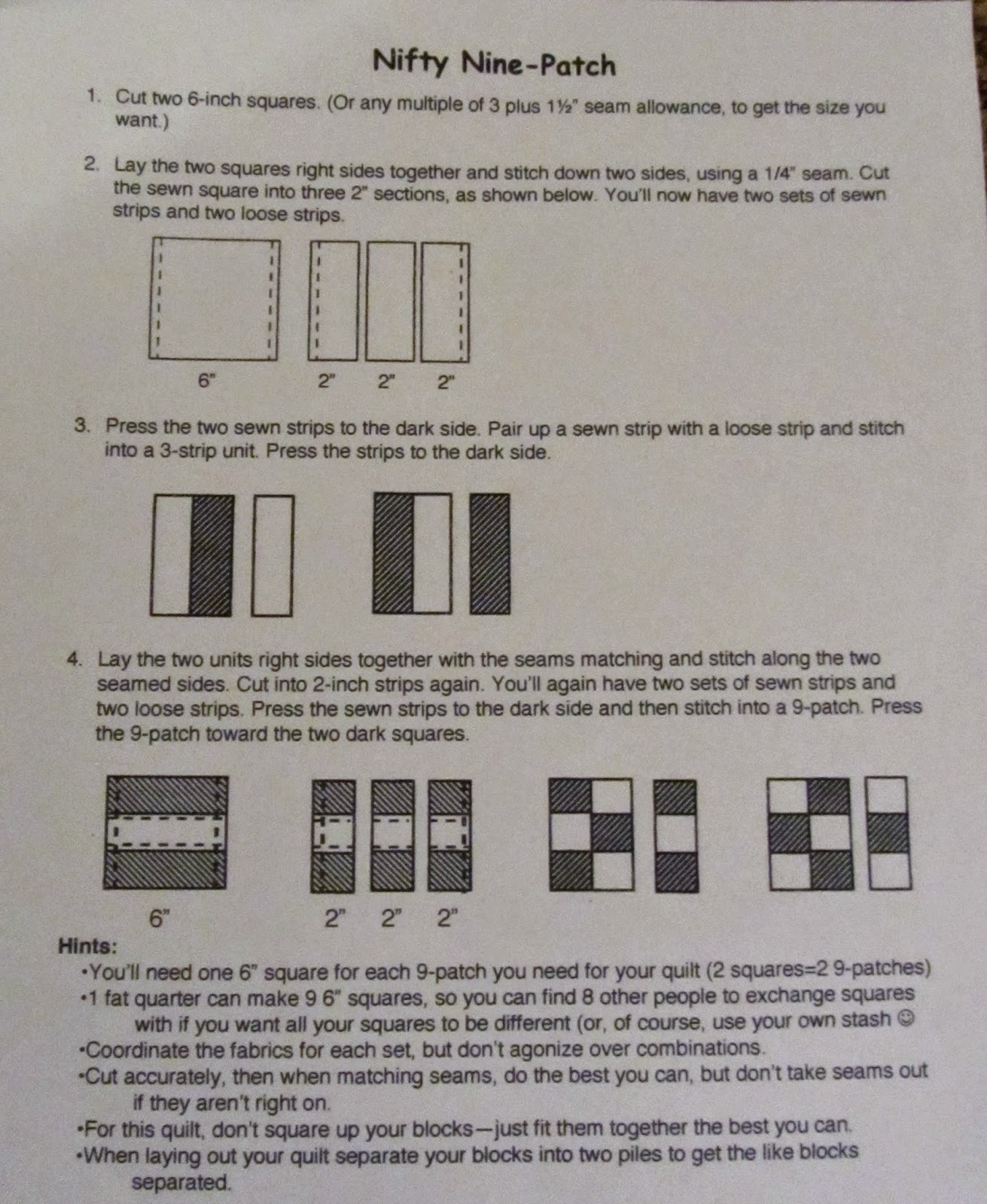 Nifty Nine-Patch

1. Cut two 6-inch squares. (Or any multiple of 3 plus 1½" seam allowance, to get the size you want.)

2. Lay the two squares right sides together and stitch down two sides, using a 1/4" seam. Cut the sewn square into three 2" sections, as shown below. You'll now have two sets of sewn strips and two loose strips.

6"

2" 2" 2"

3. Press the two sewn strips to the dark side. Pair up a sewn strip with a loose strip and stitch into a 3-strip unit. Press the strips to the dark side.

4. Lay the two units right sides together with the seams matching and stitch along the two seamed sides. Cut into 2-inch strips again. You'll again have two sets of sewn strips and two loose strips. Press the sewn strips to the dark side and then stitch into a 9-patch. Press the 9-patch toward the two dark squares.

6"

2" 2" 2"

Hints:
•You'll need one 6" square for each 9-patch you need for your quilt (2 squares=2 9-patches)
•1 fat quarter can make 9 6" squares, so you can find 8 other people to exchange squares with if you want all your squares to be different (or, of course, use your own stash ☺
•Coordinate the fabrics for each set, but don't agonize over combinations.
•Cut accurately, then when matching seams, do the best you can, but don't take seams out if they aren't right on.
•For this quilt, don't square up your blocks—just fit them together the best you can.
•When laying out your quilt separate your blocks into two piles to get the like blocks separated.